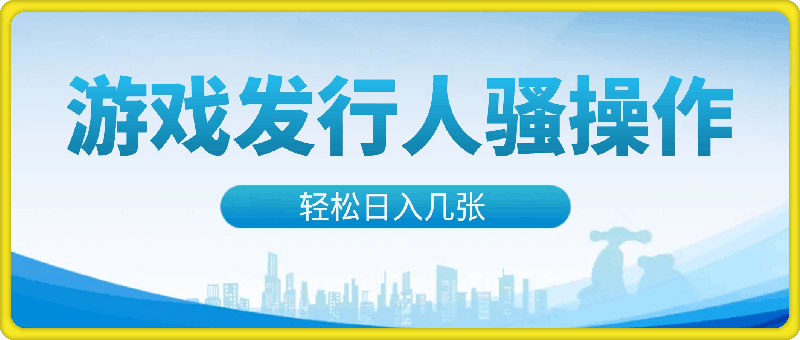 游戏发行人骚操作

轻松日入几张